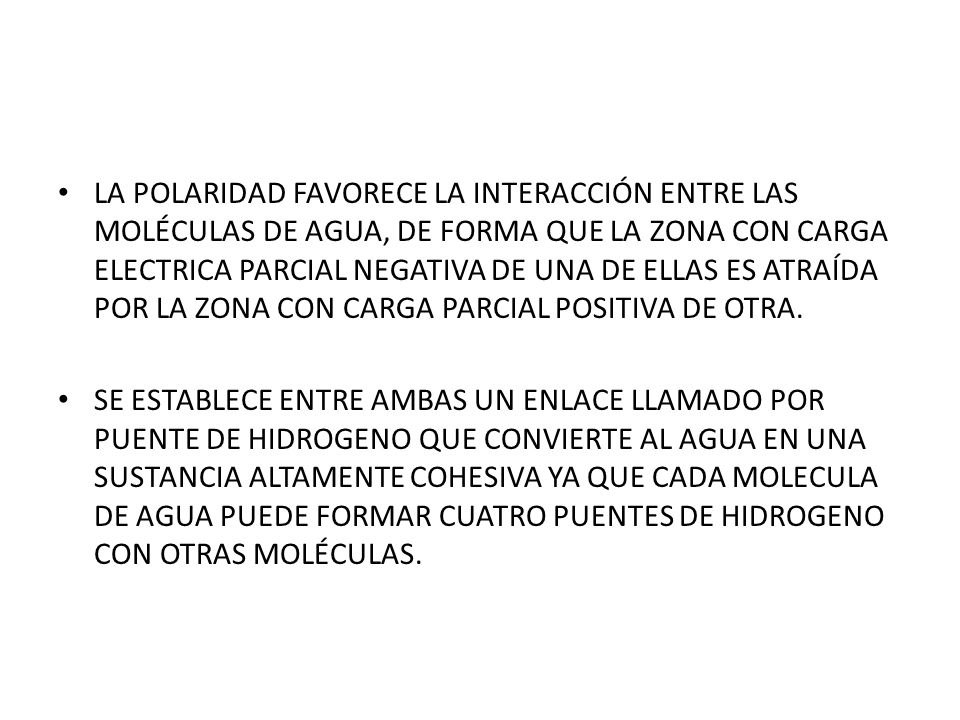 • LA POLARIDAD FAVORECE LA INTERACCIÓN ENTRE LAS MOLÉCULAS DE AGUA, DE FORMA QUE LA ZONA CON CARGA ELECTRICA PARCIAL NEGATIVA DE UNA DE ELLAS ES ATRAÍDA POR LA ZONA CON CARGA PARCIAL POSITIVA DE OTRA.

• SE ESTABLECE ENTRE AMBAS UN ENLACE LLAMADO POR PUENTE DE HIDROGENO QUE CONVIERTE AL AGUA EN UNA SUSTANCIA ALTAMENTE COHESIVA YA QUE CADA MOLECULA DE AGUA PUEDE FORMAR CUATRO PUENTES DE HIDROGENO CON OTRAS MOLÉCULAS.